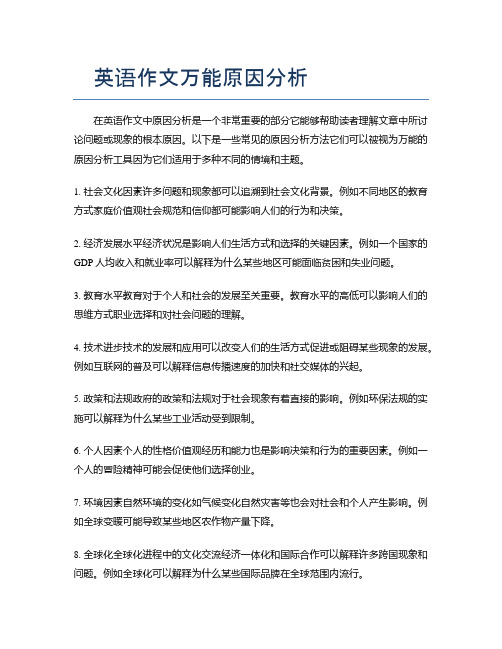 英语作文万能原因分析

在英语作文中原因分析是一个非常重要的部分它能够帮助读者理解文章中所讨论问题或现象的根本原因。以下是一些常见的原因分析方法它们可以被视为万能的原因分析工具因为它们适用于多种不同的情境和主题。

1. 社会文化因素许多问题和现象都可以追溯到社会文化背景。例如不同地区的教育方式家庭价值观社会规范和信仰都可能影响人们的行为和决策。

2. 经济发展水平经济状况是影响人们生活方式和选择的关键因素。例如一个国家的GDP 人均收入和就业率可以解释为什么某些地区可能面临贫困和失业问题。

3. 教育水平教育对于个人和社会的发展至关重要。教育水平的高低可以影响人们的思维方式职业选择和对社会问题的理解。

4. 技术进步技术的发展和应用可以改变人们的生活方式促进或阻碍某些现象的发展。例如互联网的普及可以解释信息传播速度的加快和社交媒体的兴起。

5. 政策和法规政府的政策和法规对于社会现象有着直接的影响。例如环保法规的实施可以解释为什么某些工业活动受到限制。

6. 个人因素个人的性格价值观经历和能力也是影响决策和行为的重要因素。例如一个人的冒险精神可能会促使他们选择创业。

7. 环境因素自然环境的变化如气候变化自然灾害等也会对社会和个人产生影响。例如全球变暖可能导致某些地区农作物产量下降。

8. 全球化全球化进程中的文化交流经济一体化和国际合作可以解释许多跨国现象和问题。例如全球化可以解释为什么某些国际品牌在全球范围内流行。